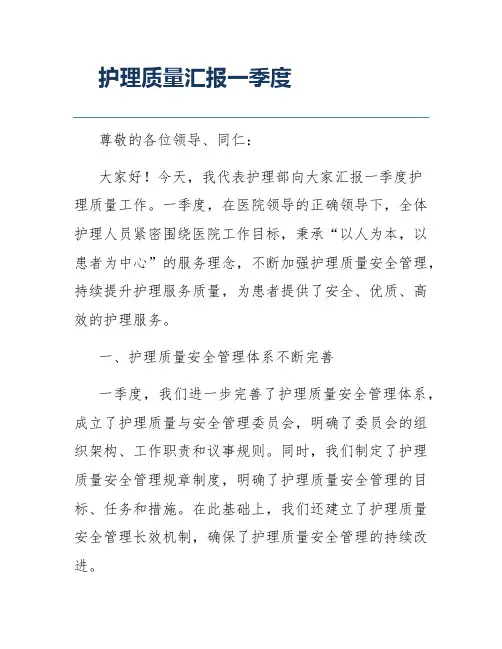 护理质量汇报一季度

尊敬的各位领导、同仁：

大家好！今天，我代表护理部向大家汇报一季度护理质量工作。一季度，在医院领导的正确领导下，全体护理人员紧密围绕医院工作目标，秉承“以人为本，以患者为中心”的服务理念，不断加强护理质量安全管理，持续提升护理服务质量，为患者提供了安全、优质、高效的护理服务。

一、护理质量安全管理体系不断完善

一季度，我们进一步完善了护理质量安全管理体系，成立了护理质量与安全管理委员会，明确了委员会的组织架构、工作职责和议事规则。同时，我们制定了护理质量安全管理规章制度，明确了护理质量安全管理的目标、任务和措施。在此基础上，我们还建立了护理质量安全管理长效机制，确保了护理质量安全管理的持续改进。